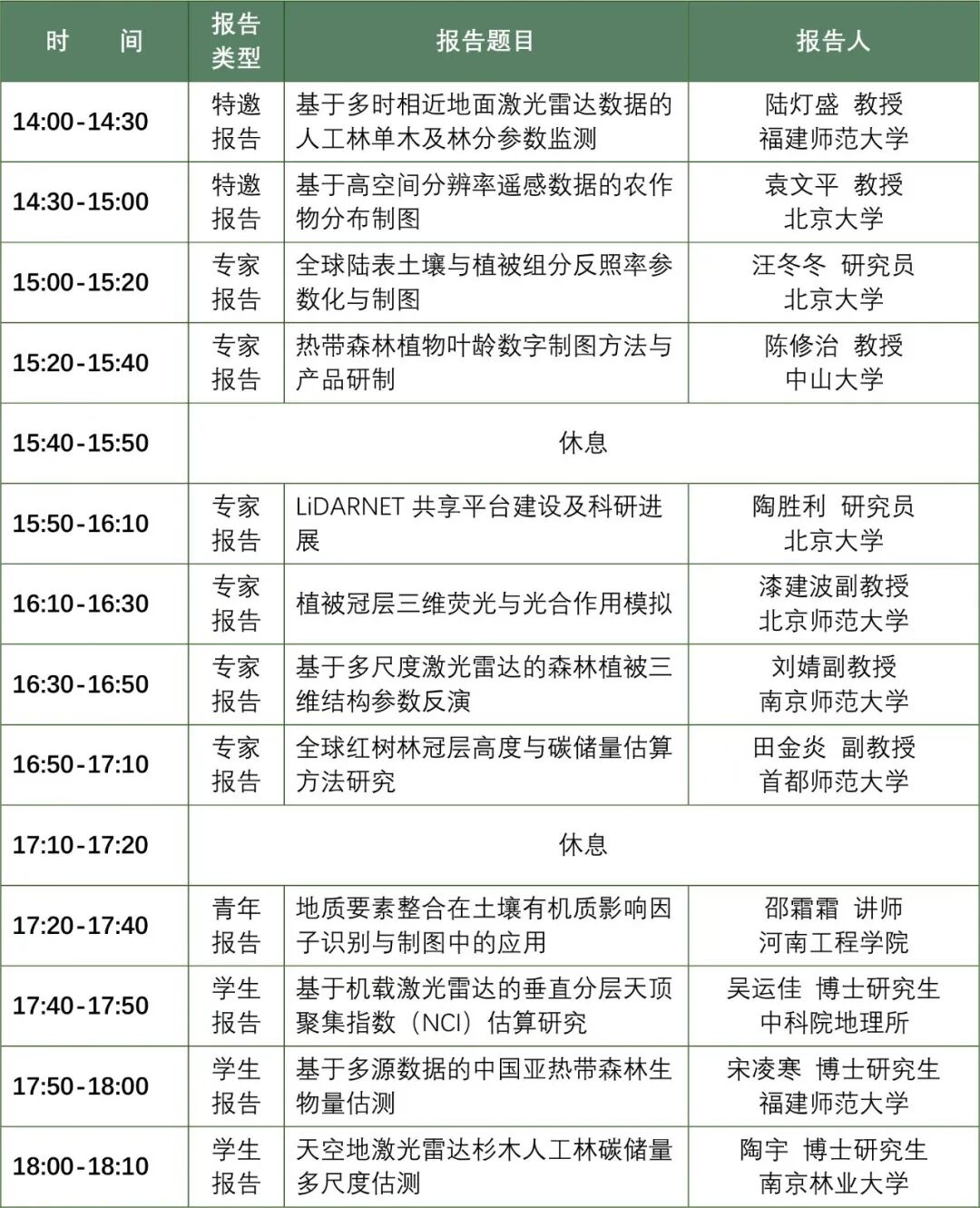 | 时　间 | 报告类型 | 报告题目 | 报告人 |
|---|---|---|---|
| 14:00-14:30 | 特邀报告 | 基于多时相近地面激光雷达数据的人工林单木及林分参数监测 | 陆灯盛 教授 福建师范大学 |
| 14:30-15:00 | 特邀报告 | 基于高空间分辨率遥感数据的农作物分布制图 | 袁文平 教授 北京大学 |
| 15:00-15:20 | 专家报告 | 全球陆表土壤与植被组分反照率参数化与制图 | 汪冬冬 研究员 北京大学 |
| 15:20-15:40 | 专家报告 | 热带森林植物叶龄数字制图方法与产品研制 | 陈修治 教授 中山大学 |
| 15:40-15:50 | 休息 | | |
| 15:50-16:10 | 专家报告 | LiDARNET 共享平台建设及科研进展 | 陶胜利 研究员 北京大学 |
| 16:10-16:30 | 专家报告 | 植被冠层三维荧光与光合作用模拟 | 漆建波副教授 北京师范大学 |
| 16:30-16:50 | 专家报告 | 基于多尺度激光雷达的森林植被三维结构参数反演 | 刘婧副教授 南京师范大学 |
| 16:50-17:10 | 专家报告 | 全球红树林冠层高度与碳储量估算方法研究 | 田金炎 副教授 首都师范大学 |
| 17:10-17:20 | 休息 | | |
| 17:20-17:40 | 青年报告 | 地质要素整合在土壤有机质影响因子识别与制图中的应用 | 邵霜霜 讲师 河南工程学院 |
| 17:40-17:50 | 学生报告 | 基于机载激光雷达的垂直分层天顶聚集指数（NCI）估算研究 | 吴运佳 博士研究生 中科院地理所 |
| 17:50-18:00 | 学生报告 | 基于多源数据的中国亚热带森林生物量估测 | 宋凌寒 博士研究生 福建师范大学 |
| 18:00-18:10 | 学生报告 | 天空地激光雷达杉木人工林碳储量多尺度估测 | 陶宇 博士研究生 南京林业大学 |